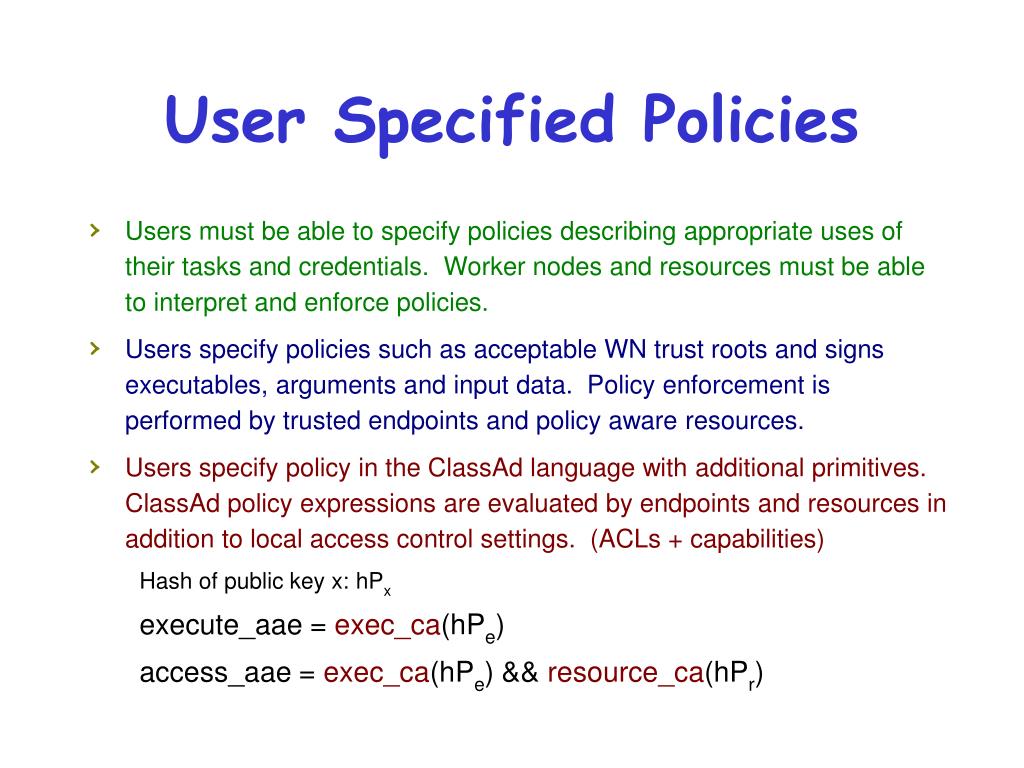 User Specified Policies

› Users must be able to specify policies describing appropriate uses of their tasks and credentials. Worker nodes and resources must be able to interpret and enforce policies.

› Users specify policies such as acceptable WN trust roots and signs executables, arguments and input data. Policy enforcement is performed by trusted endpoints and policy aware resources.

› Users specify policy in the ClassAd language with additional primitives. ClassAd policy expressions are evaluated by endpoints and resources in addition to local access control settings. (ACLs + capabilities)

Hash of public key x: $hP_x$

execute_aae = exec_ca($hP_e$)

access_aae = exec_ca($hP_e$) && resource_ca($hP_r$)